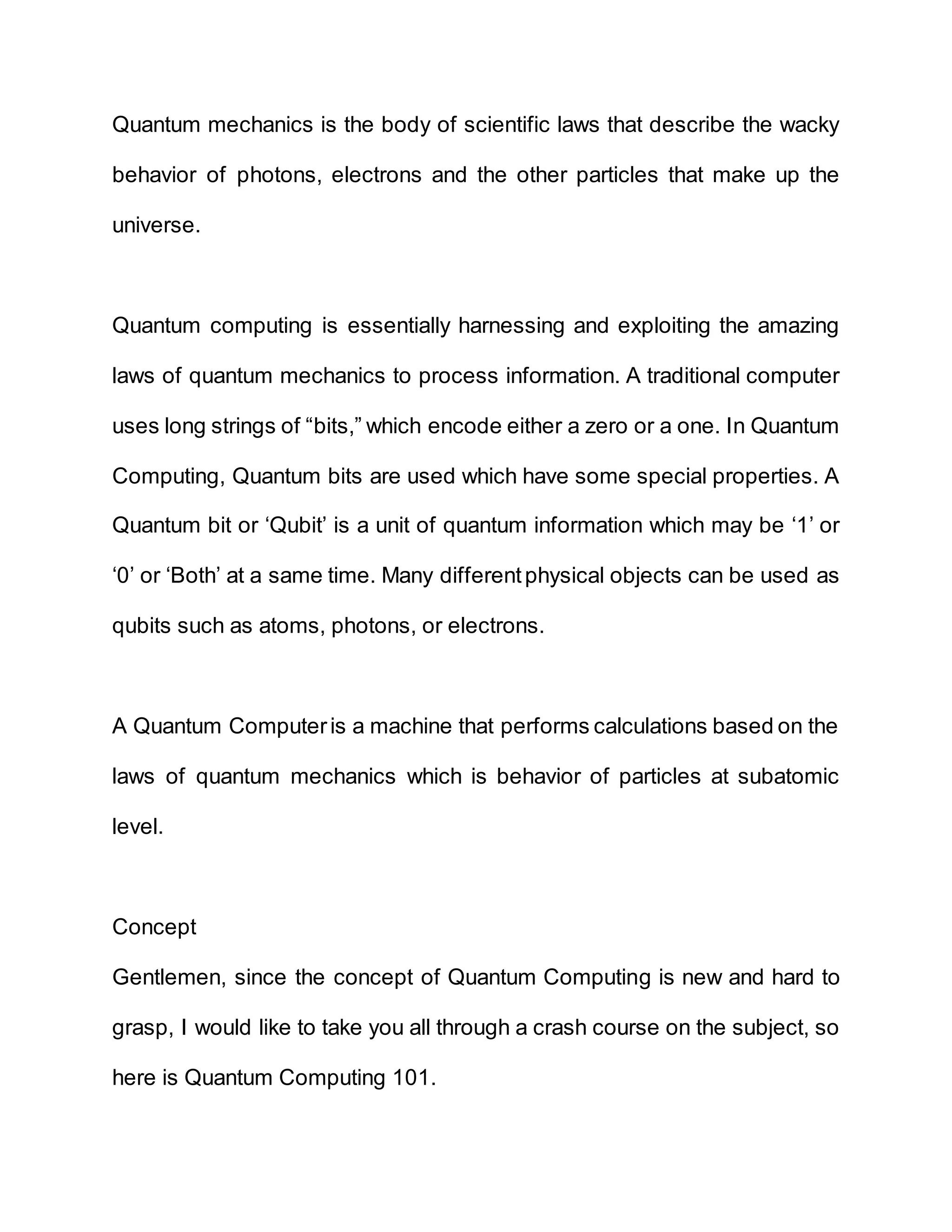 Quantum mechanics is the body of scientific laws that describe the wacky behavior of photons, electrons and the other particles that make up the universe.

Quantum computing is essentially harnessing and exploiting the amazing laws of quantum mechanics to process information. A traditional computer uses long strings of “bits,” which encode either a zero or a one. In Quantum Computing, Quantum bits are used which have some special properties. A Quantum bit or ‘Qubit’ is a unit of quantum information which may be ‘1’ or ‘0’ or ‘Both’ at a same time. Many different physical objects can be used as qubits such as atoms, photons, or electrons.

A Quantum Computer is a machine that performs calculations based on the laws of quantum mechanics which is behavior of particles at subatomic level.

Concept
Gentlemen, since the concept of Quantum Computing is new and hard to grasp, I would like to take you all through a crash course on the subject, so here is Quantum Computing 101.